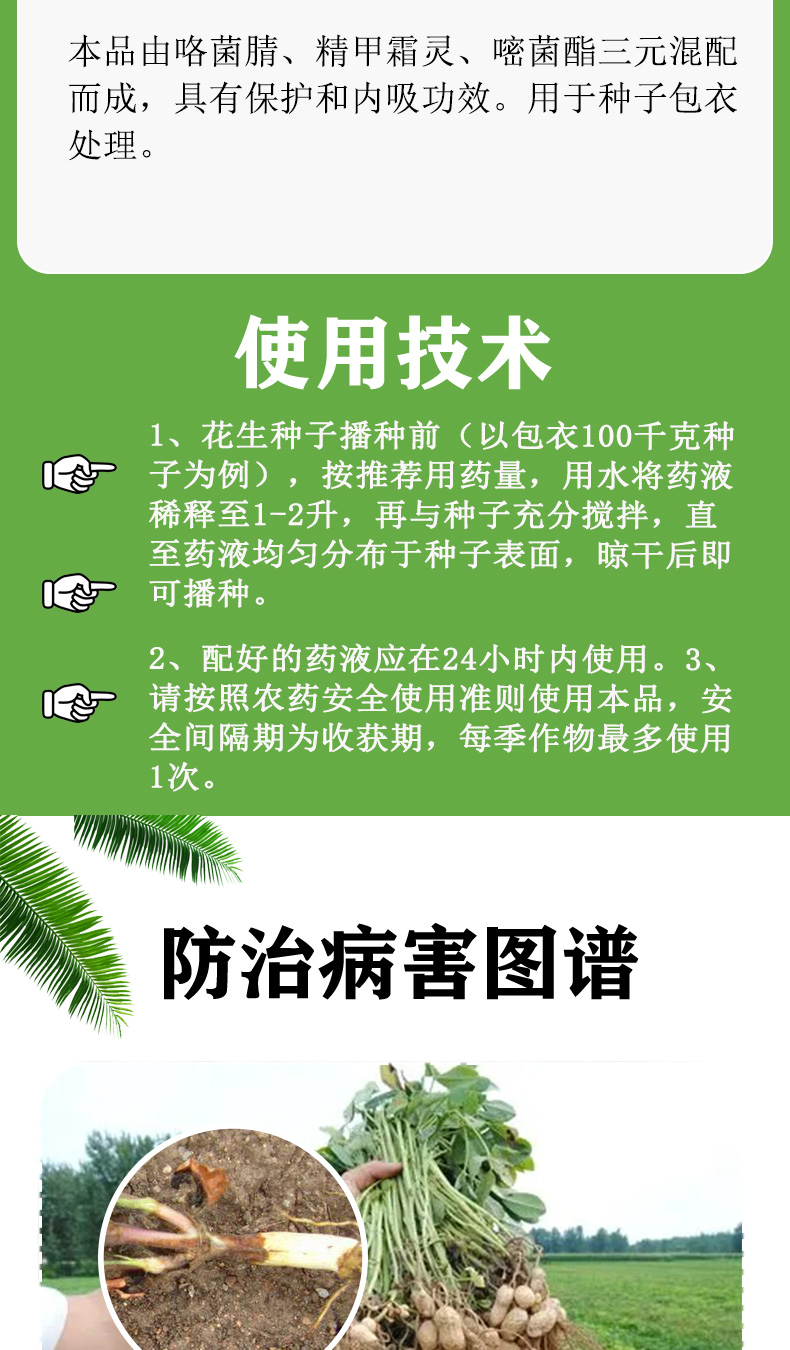 本品由咯菌腈、精甲霜灵、嘧菌酯三元混配而成，具有保护和内吸功效。用于种子包衣处理。

使用技术

1、花生种子播种前（以包衣100千克种子为例），按推荐用药量，用水将药液稀释至1-2升，再与种子充分搅拌，直至药液均匀分布于种子表面，晾干后即可播种。

2、配好的药液应在24小时内使用。3、请按照农药安全使用准则使用本品，安全间隔期为收获期，每季作物最多使用1次。

防治病害图谱